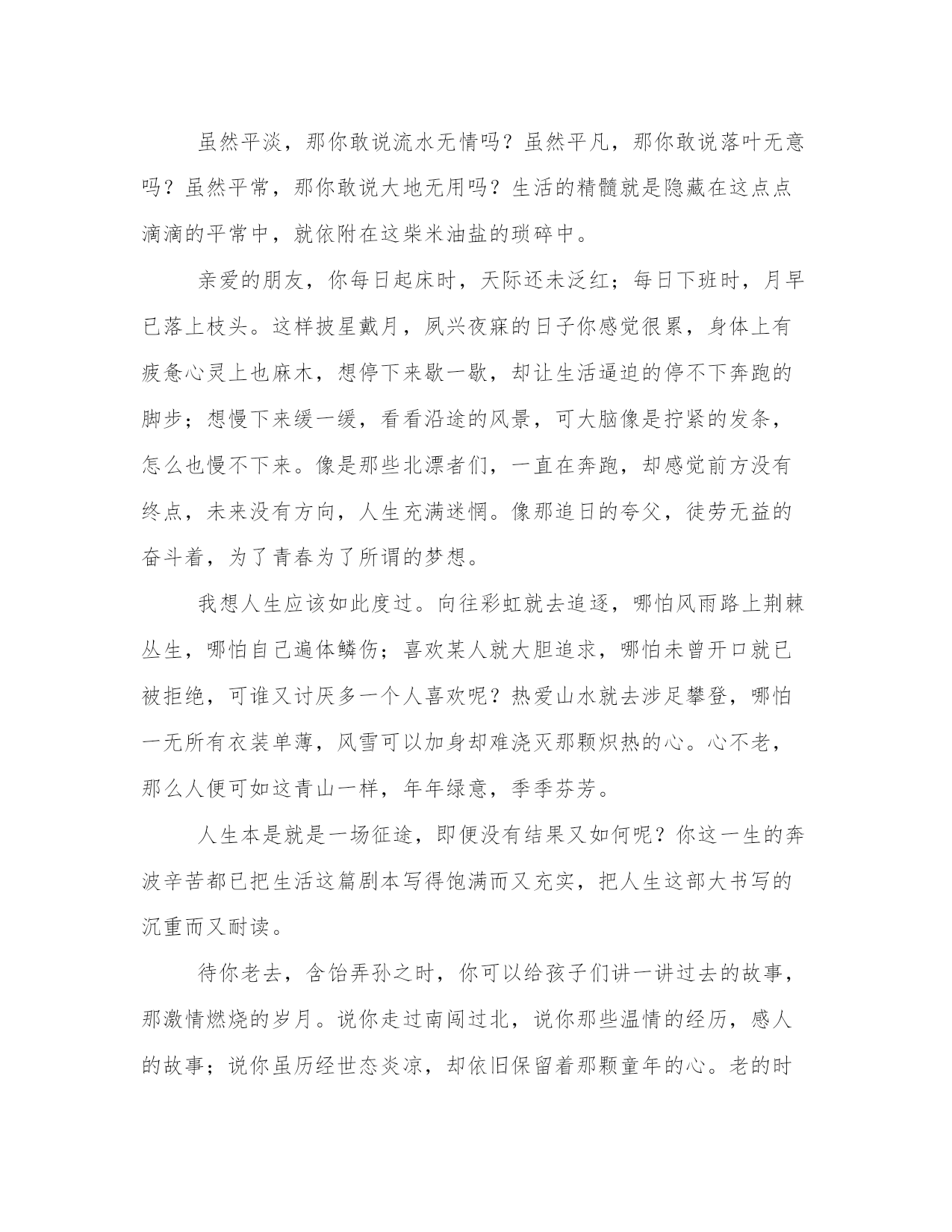 虽然平淡，那你敢说流水无情吗？虽然平凡，那你敢说落叶无意吗？虽然平常，那你敢说大地无用吗？生活的精髓就是隐藏在这点点滴滴的平常中，就依附在这柴米油盐的琐碎中。

亲爱的朋友，你每日起床时，天际还未泛红；每日下班时，月早已落上枝头。这样披星戴月，夙兴夜寐的日子你感觉很累，身体上有疲惫心灵上也麻木，想停下来歇一歇，却让生活逼迫的停不下奔跑的脚步；想慢下来缓一缓，看看沿途的风景，可大脑像是拧紧的发条，怎么也慢不下来。像是那些北漂者们，一直在奔跑，却感觉前方没有终点，未来没有方向，人生充满迷惘。像那追日的夸父，徒劳无益的奋斗着，为了青春为了所谓的梦想。

我想人生应该如此度过。向往彩虹就去追逐，哪怕风雨路上荆棘丛生，哪怕自己遍体鳞伤；喜欢某人就大胆追求，哪怕未曾开口就已被拒绝，可谁又讨厌多一个人喜欢呢？热爱山水就去涉足攀登，哪怕一无所有衣装单薄，风雪可以加身却难浇灭那颗炽热的心。心不老，那么人便可如这青山一样，年年绿意，季季芬芳。

人生本是就是一场征途，即便没有结果又如何呢？你这一生的奔波辛苦都已把生活这篇剧本写得饱满而又充实，把人生这部大书写的沉重而又耐读。

待你老去，含饴弄孙之时，你可以给孩子们讲一讲过去的故事，那激情燃烧的岁月。说你走过南闯过北，说你那些温情的经历，感人的故事；说你虽历经世态炎凉，却依旧保留着那颗童年的心。老的时